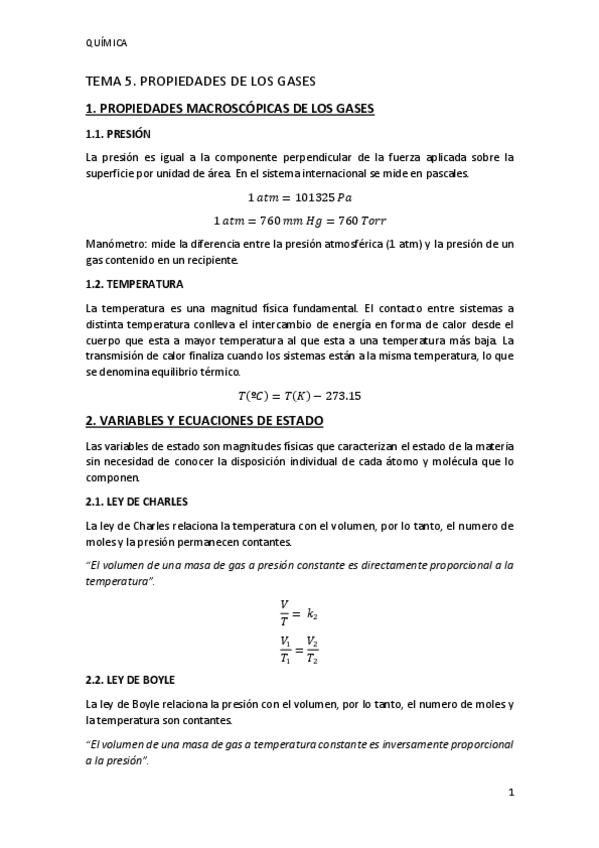 QUÍMICA

TEMA 5. PROPIEDADES DE LOS GASES

1. PROPIEDADES MACROSCÓPICAS DE LOS GASES

1.1. PRESIÓN

La presión es igual a la componente perpendicular de la fuerza aplicada sobre la superficie por unidad de área. En el sistema internacional se mide en pascales.

$1\,atm = 101325\,Pa$

$1\,atm = 760\,mm\,Hg = 760\,Torr$

Manómetro: mide la diferencia entre la presión atmosférica (1 atm) y la presión de un gas contenido en un recipiente.

1.2. TEMPERATURA

La temperatura es una magnitud física fundamental. El contacto entre sistemas a distinta temperatura conlleva el intercambio de energía en forma de calor desde el cuerpo que esta a mayor temperatura al que esta a una temperatura más baja. La transmisión de calor finaliza cuando los sistemas están a la misma temperatura, lo que se denomina equilibrio térmico.

$T(ºC) = T(K) - 273.15$

2. VARIABLES Y ECUACIONES DE ESTADO

Las variables de estado son magnitudes físicas que caracterizan el estado de la materia sin necesidad de conocer la disposición individual de cada átomo y molécula que lo componen.

2.1. LEY DE CHARLES

La ley de Charles relaciona la temperatura con el volumen, por lo tanto, el numero de moles y la presión permanecen contantes.

"El volumen de una masa de gas a presión constante es directamente proporcional a la temperatura".

$\frac{V}{T} = k_2$

$\frac{V_1}{T_1} = \frac{V_2}{T_2}$

2.2. LEY DE BOYLE

La ley de Boyle relaciona la presión con el volumen, por lo tanto, el numero de moles y la temperatura son contantes.

"El volumen de una masa de gas a temperatura constante es inversamente proporcional a la presión".

1